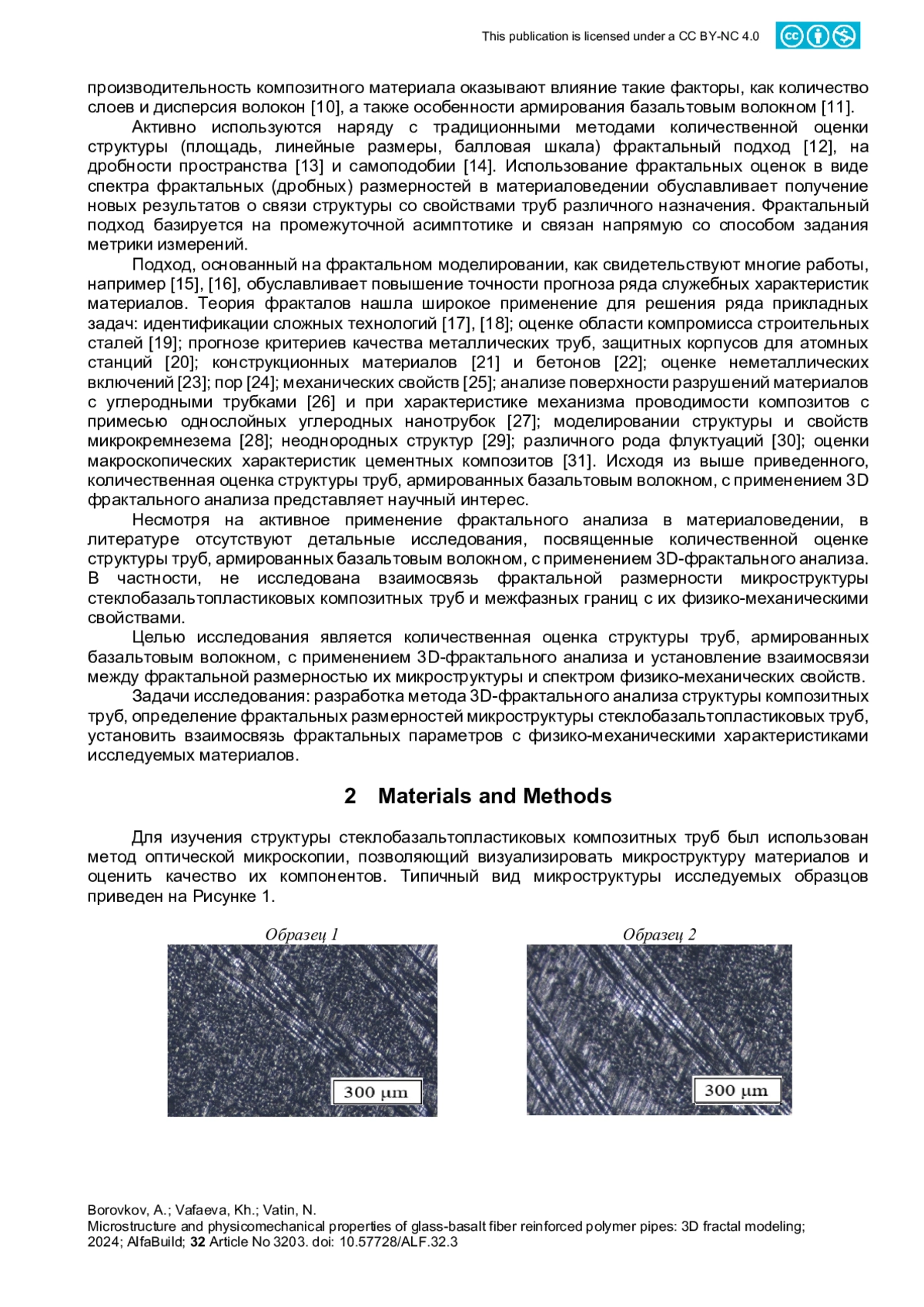 This publication is licensed under a CC BY-NC 4.0

производительность композитного материала оказывают влияние такие факторы, как количество слоев и дисперсия волокон [10], а также особенности армирования базальтовым волокном [11].

Активно используются наряду с традиционными методами количественной оценки структуры (площадь, линейные размеры, балловая шкала) фрактальный подход [12], на дробности пространства [13] и самоподобии [14]. Использование фрактальных оценок в виде спектра фрактальных (дробных) размерностей в материаловедении обуславливает получение новых результатов о связи структуры со свойствами труб различного назначения. Фрактальный подход базируется на промежуточной асимптотике и связан напрямую со способом задания метрики измерений.

Подход, основанный на фрактальном моделировании, как свидетельствуют многие работы, например [15], [16], обуславливает повышение точности прогноза ряда служебных характеристик материалов. Теория фракталов нашла широкое применение для решения ряда прикладных задач: идентификации сложных технологий [17], [18]; оценке области компромисса строительных сталей [19]; прогнозе критериев качества металлических труб, защитных корпусов для атомных станций [20]; конструкционных материалов [21] и бетонов [22]; оценке неметаллических включений [23]; пор [24]; механических свойств [25]; анализе поверхности разрушений материалов с углеродными трубками [26] и при характеристике механизма проводимости композитов с примесью однослойных углеродных нанотрубок [27]; моделировании структуры и свойств микрокремнезема [28]; неоднородных структур [29]; различного рода флуктуаций [30]; оценки макроскопических характеристик цементных композитов [31]. Исходя из выше приведенного, количественная оценка структуры труб, армированных базальтовым волокном, с применением 3D фрактального анализа представляет научный интерес.

Несмотря на активное применение фрактального анализа в материаловедении, в литературе отсутствуют детальные исследования, посвященные количественной оценке структуры труб, армированных базальтовым волокном, с применением 3D-фрактального анализа. В частности, не исследована взаимосвязь фрактальной размерности микроструктуры стеклобазальтопластиковых композитных труб и межфазных границ с их физико-механическими свойствами.

Целью исследования является количественная оценка структуры труб, армированных базальтовым волокном, с применением 3D-фрактального анализа и установление взаимосвязи между фрактальной размерностью их микроструктуры и спектром физико-механических свойств.

Задачи исследования: разработка метода 3D-фрактального анализа структуры композитных труб, определение фрактальных размерностей микроструктуры стеклобазальтопластиковых труб, установить взаимосвязь фрактальных параметров с физико-механическими характеристиками исследуемых материалов.

2 Materials and Methods

Для изучения структуры стеклобазальтопластиковых композитных труб был использован метод оптической микроскопии, позволяющий визуализировать микроструктуру материалов и оценить качество их компонентов. Типичный вид микроструктуры исследуемых образцов приведен на Рисунке 1.

Образец 1

300 μm

Образец 2

300 μm

Borovkov, A.; Vafaeva, Kh.; Vatin, N.
Microstructure and physicomechanical properties of glass-basalt fiber reinforced polymer pipes: 3D fractal modeling; 2024; AlfaBuild; 32 Article No 3203. doi: 10.57728/ALF.32.3